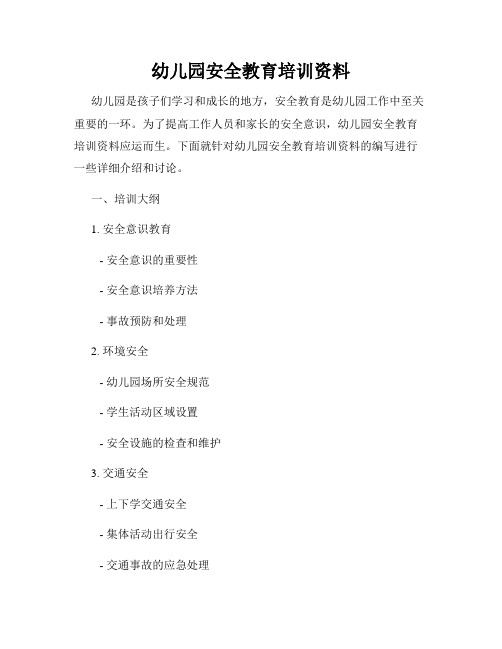 幼儿园安全教育培训资料

幼儿园是孩子们学习和成长的地方，安全教育是幼儿园工作中至关重要的一环。为了提高工作人员和家长的安全意识，幼儿园安全教育培训资料应运而生。下面就针对幼儿园安全教育培训资料的编写进行一些详细介绍和讨论。

一、培训大纲

1. 安全意识教育

- 安全意识的重要性

- 安全意识培养方法

- 事故预防和处理

2. 环境安全

- 幼儿园场所安全规范

- 学生活动区域设置

- 安全设施的检查和维护

3. 交通安全

- 上下学交通安全

- 集体活动出行安全

- 交通事故的应急处理